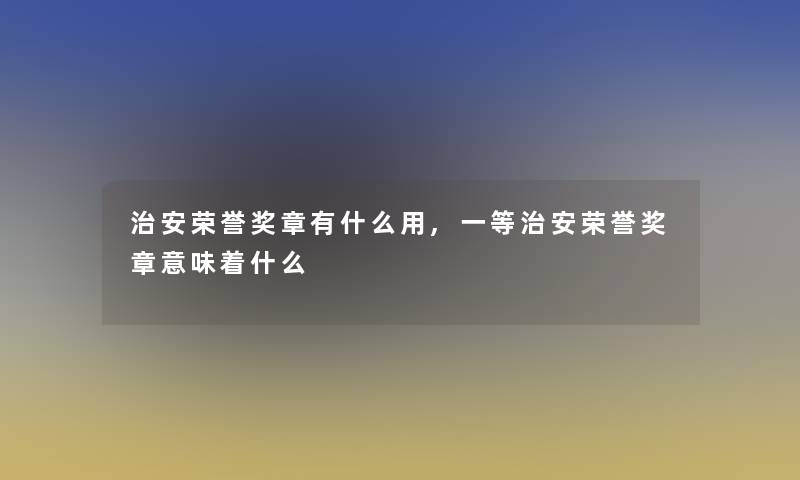 治安荣誉奖章有什么用，一等治安荣誉奖章意味着什么